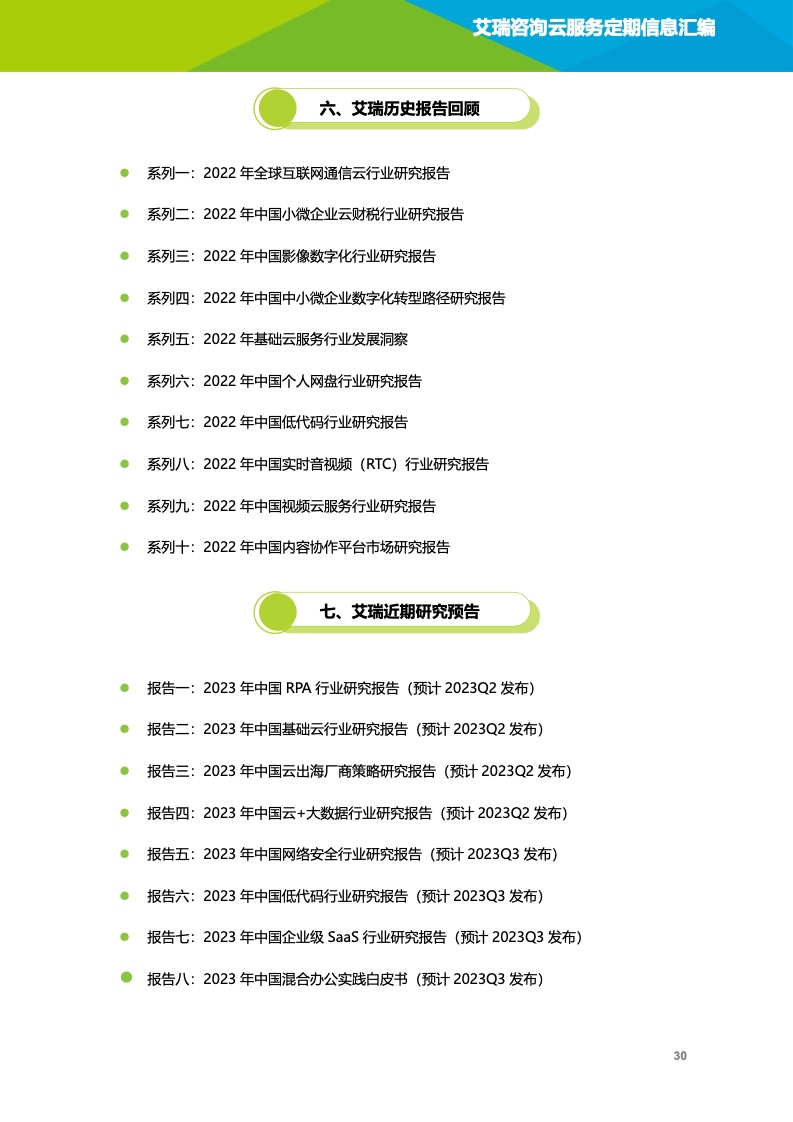 艾瑞咨询云服务定期信息汇编

六、艾瑞历史报告回顾

• 系列一：2022年全球互联网通信云行业研究报告
• 系列二：2022年中国小微企业云财税行业研究报告
• 系列三：2022年中国影像数字化行业研究报告
• 系列四：2022年中国中小微企业数字化转型路径研究报告
• 系列五：2022年基础云服务行业发展洞察
• 系列六：2022年中国个人网盘行业研究报告
• 系列七：2022年中国低代码行业研究报告
• 系列八：2022年中国实时音视频（RTC）行业研究报告
• 系列九：2022年中国视频云服务行业研究报告
• 系列十：2022年中国内容协作平台市场研究报告

七、艾瑞近期研究预告

• 报告一：2023年中国RPA行业研究报告（预计2023Q2发布）
• 报告二：2023年中国基础云行业研究报告（预计2023Q2发布）
• 报告三：2023年中国云出海厂商策略研究报告（预计2023Q2发布）
• 报告四：2023年中国云+大数据行业研究报告（预计2023Q2发布）
• 报告五：2023年中国网络安全行业研究报告（预计2023Q3发布）
• 报告六：2023年中国低代码行业研究报告（预计2023Q3发布）
• 报告七：2023年中国企业级SaaS行业研究报告（预计2023Q3发布）
• 报告八：2023年中国混合办公实践白皮书（预计2023Q3发布）

30